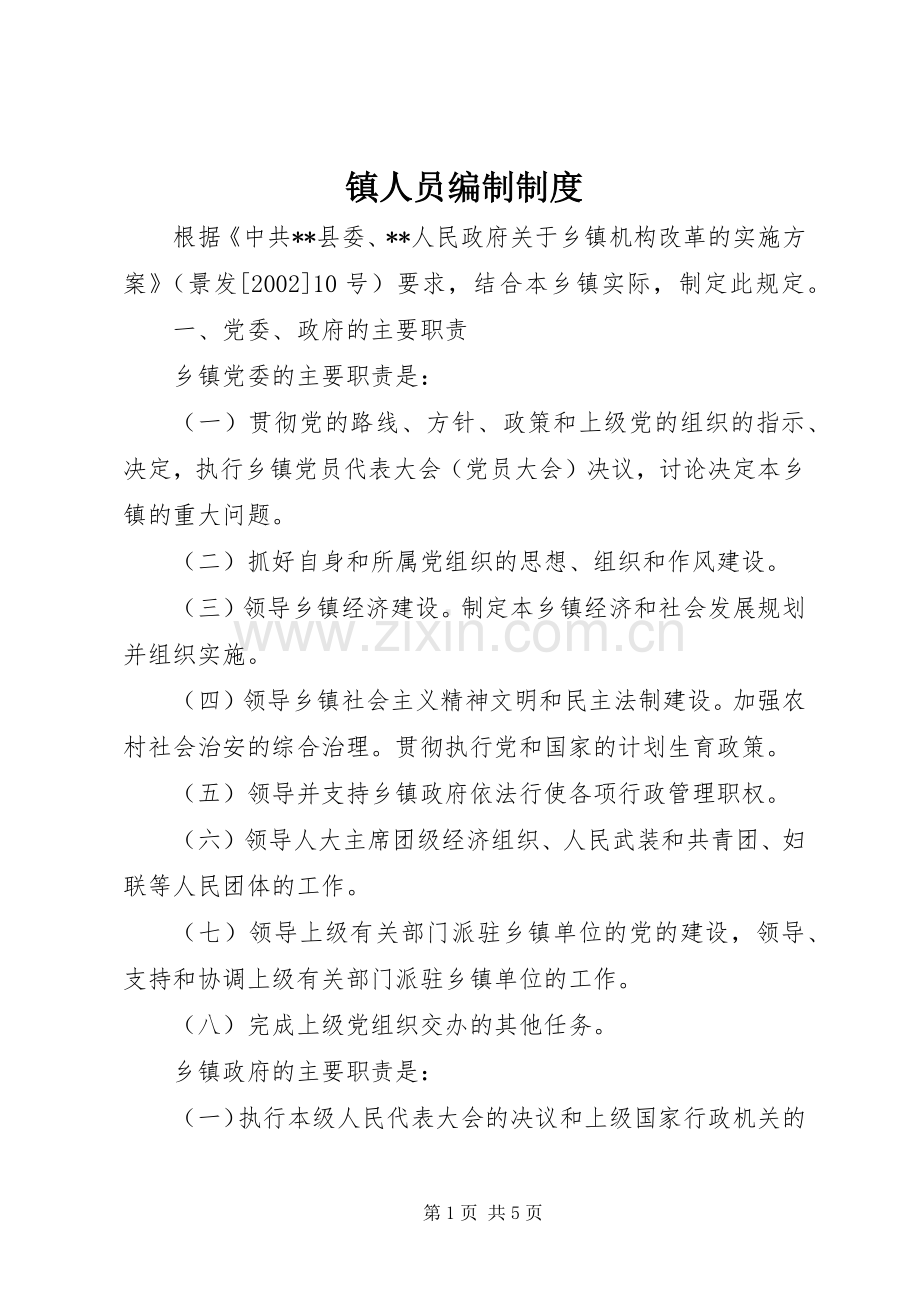 镇人员编制制度

根据《中共**县委、**人民政府关于乡镇机构改革的实施方案》（景发[2002]10号）要求，结合本乡镇实际，制定此规定。

一、党委、政府的主要职责

乡镇党委的主要职责是：

（一）贯彻党的路线、方针、政策和上级党的组织的指示、决定，执行乡镇党员代表大会（党员大会）决议，讨论决定本乡镇的重大问题。

（二）抓好自身和所属党组织的思想、组织和作风建设。

（三）领导乡镇经济建设。制定本乡镇经济和社会发展规划并组织实施。

（四）领导乡镇社会主义精神文明和民主法制建设。加强农村社会治安的综合治理。贯彻执行党和国家的计划生育政策。

（五）领导并支持乡镇政府依法行使各项行政管理职权。

（六）领导人大主席团级经济组织、人民武装和共青团、妇联等人民团体的工作。

（七）领导上级有关部门派驻乡镇单位的党的建设，领导、支持和协调上级有关部门派驻乡镇单位的工作。

（八）完成上级党组织交办的其他任务。

乡镇政府的主要职责是：

（一）执行本级人民代表大会的决议和上级国家行政机关的

第1页 共5页

www.zixin.com.cn